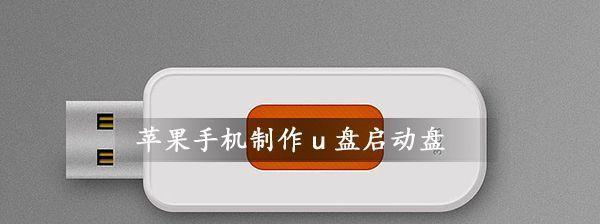 苹果手机制作u盘启动盘